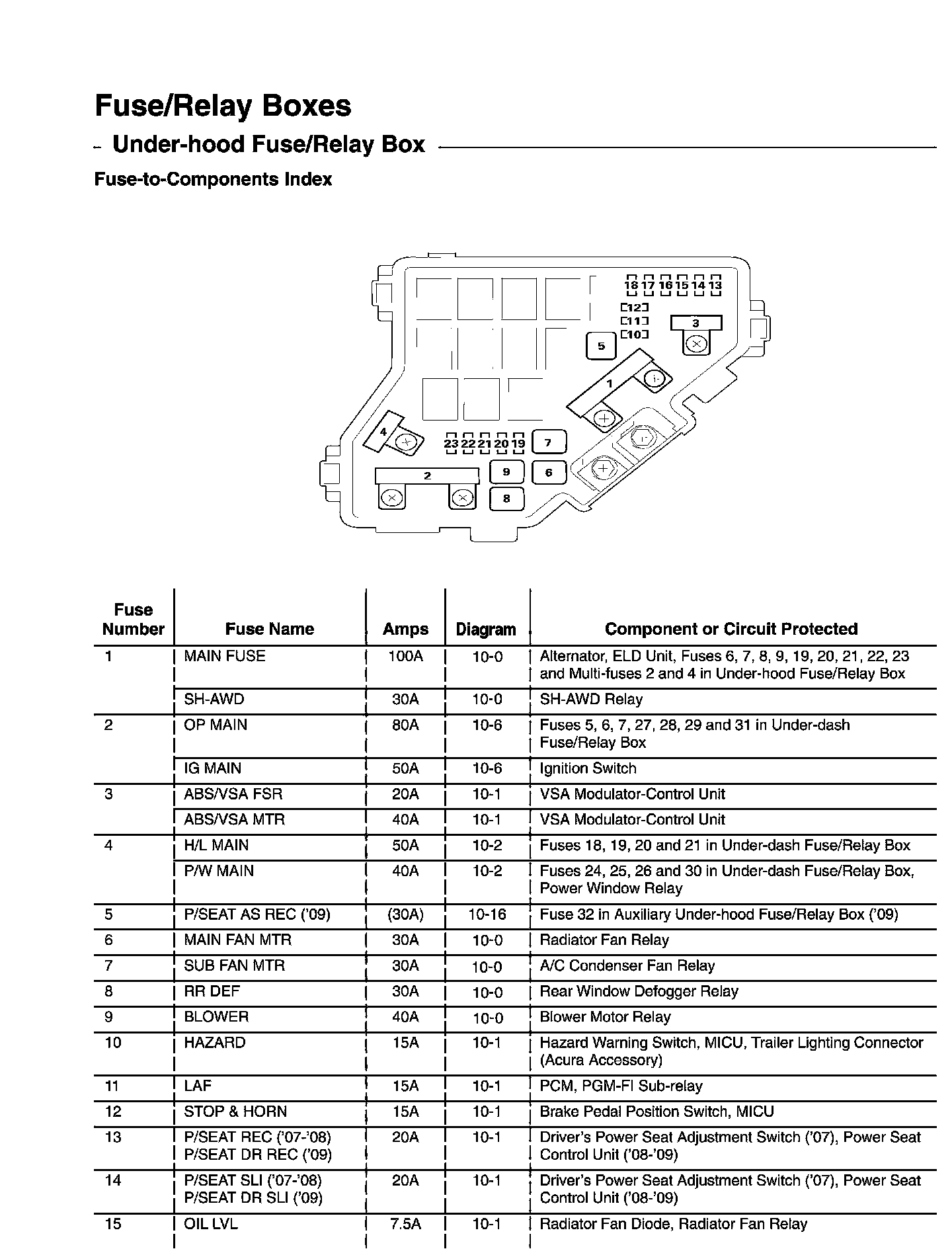 Fuse/Relay Boxes

Under-hood Fuse/Relay Box

Fuse-to-Components Index

18 17 16 15 14 13
12
11
10
3
5
1
4
23 22 21 20 19
7
2
9
6
8

| Fuse Number | Fuse Name | Amps | Diagram | Component or Circuit Protected |
|---|---|---|---|---|
| 1 | MAIN FUSE | 100A | 10-0 | Alternator, ELD Unit, Fuses 6, 7, 8, 9, 19, 20, 21, 22, 23 and Multi-fuses 2 and 4 in Under-hood Fuse/Relay Box |
| | SH-AWD | 30A | 10-0 | SH-AWD Relay |
| 2 | OP MAIN | 80A | 10-6 | Fuses 5, 6, 7, 27, 28, 29 and 31 in Under-dash Fuse/Relay Box |
| | IG MAIN | 50A | 10-6 | Ignition Switch |
| 3 | ABS/VSA FSR | 20A | 10-1 | VSA Modulator-Control Unit |
| | ABS/VSA MTR | 40A | 10-1 | VSA Modulator-Control Unit |
| 4 | H/L MAIN | 50A | 10-2 | Fuses 18, 19, 20 and 21 in Under-dash Fuse/Relay Box |
| | P/W MAIN | 40A | 10-2 | Fuses 24, 25, 26 and 30 in Under-dash Fuse/Relay Box, Power Window Relay |
| 5 | P/SEAT AS REC ('09) | (30A) | 10-16 | Fuse 32 in Auxiliary Under-hood Fuse/Relay Box ('09) |
| 6 | MAIN FAN MTR | 30A | 10-0 | Radiator Fan Relay |
| 7 | SUB FAN MTR | 30A | 10-0 | A/C Condenser Fan Relay |
| 8 | RR DEF | 30A | 10-0 | Rear Window Defogger Relay |
| 9 | BLOWER | 40A | 10-0 | Blower Motor Relay |
| 10 | HAZARD | 15A | 10-1 | Hazard Warning Switch, MICU, Trailer Lighting Connector (Acura Accessory) |
| 11 | LAF | 15A | 10-1 | PCM, PGM-FI Sub-relay |
| 12 | STOP & HORN | 15A | 10-1 | Brake Pedal Position Switch, MICU |
| 13 | P/SEAT REC ('07-'08) P/SEAT DR REC ('09) | 20A | 10-1 | Driver's Power Seat Adjustment Switch ('07), Power Seat Control Unit ('08-'09) |
| 14 | P/SEAT SLI ('07-'08) P/SEAT DR SLI ('09) | 20A | 10-1 | Driver's Power Seat Adjustment Switch ('07), Power Seat Control Unit ('08-'09) |
| 15 | OIL LVL | 7.5A | 10-1 | Radiator Fan Diode, Radiator Fan Relay |